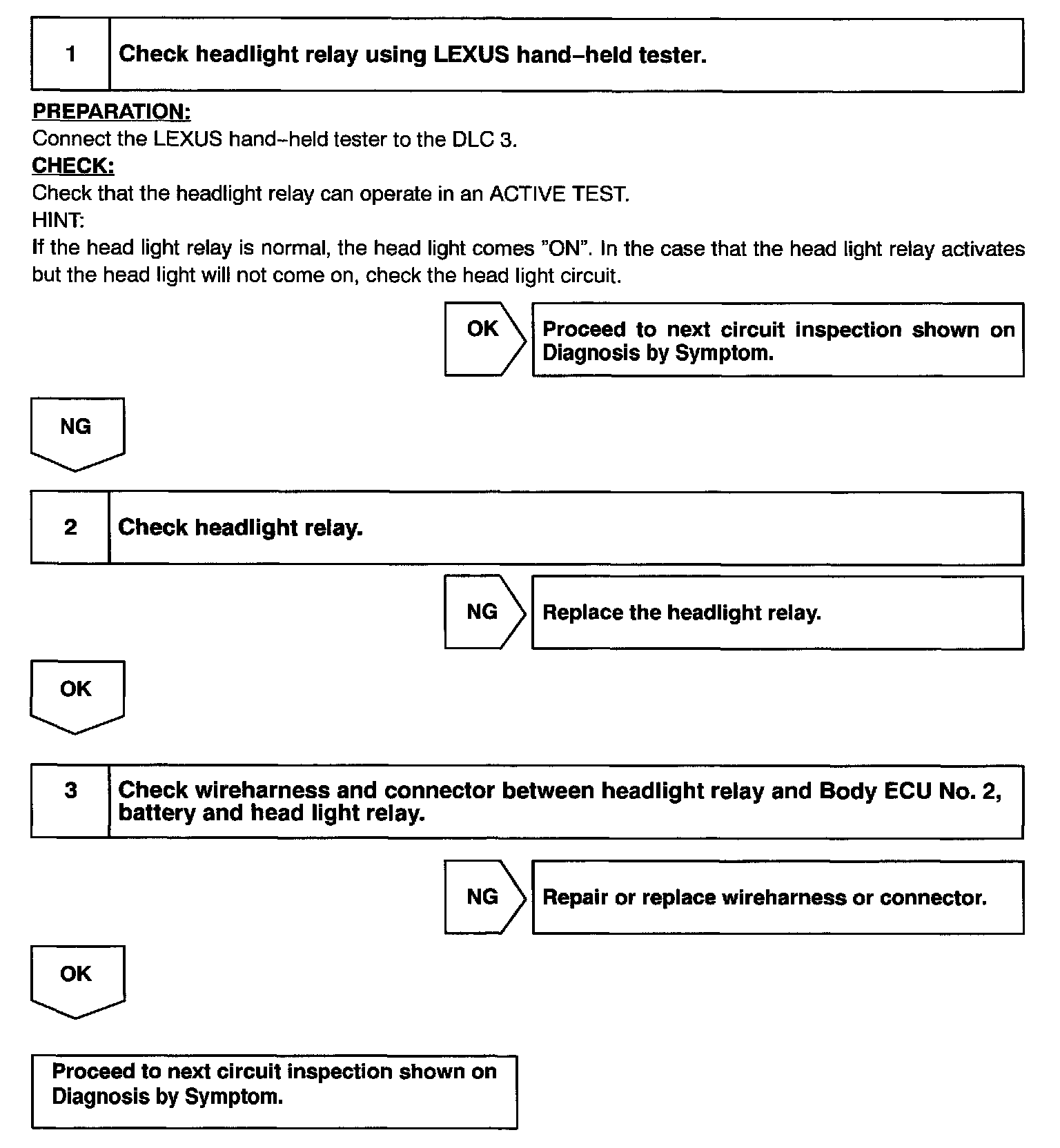 1 Check headlight relay using LEXUS hand–held tester.

PREPARATION:
Connect the LEXUS hand–held tester to the DLC 3.
CHECK:
Check that the headlight relay can operate in an ACTIVE TEST.
HINT:
If the head light relay is normal, the head light comes "ON". In the case that the head light relay activates but the head light will not come on, check the head light circuit.

OK
Proceed to next circuit inspection shown on Diagnosis by Symptom.

NG

2 Check headlight relay.

NG
Replace the headlight relay.

OK

3 Check wireharness and connector between headlight relay and Body ECU No. 2, battery and head light relay.

NG
Repair or replace wireharness or connector.

OK

Proceed to next circuit inspection shown on Diagnosis by Symptom.